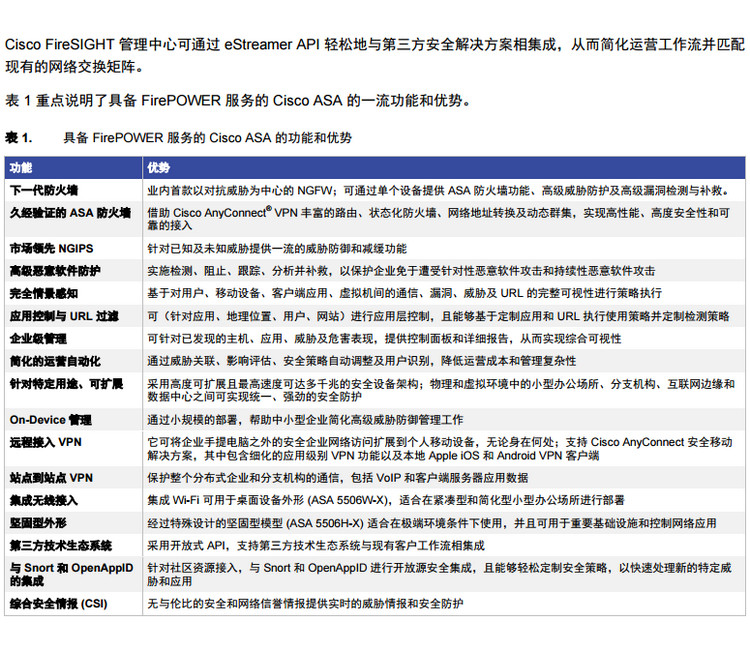 Cisco FireSIGHT 管理中心可通过 eStreamer API 轻松地与第三方安全解决方案相集成，从而简化运营工作流并匹配现有的网络交换矩阵。

表 1 重点说明了具备 FirePOWER 服务的 Cisco ASA 的一流功能和优势。

表 1. 具备 FirePOWER 服务的 Cisco ASA 的功能和优势

| 功能 | 优势 |
|---|---|
| 下一代防火墙 | 业内首款以对抗威胁为中心的 NGFW；可通过单个设备提供 ASA 防火墙功能、高级威胁防护及高级漏洞检测与补救。 |
| 久经验证的 ASA 防火墙 | 借助 Cisco AnyConnect® VPN 丰富的路由、状态化防火墙、网络地址转换及动态群集，实现高性能、高度安全性和可靠的接入 |
| 市场领先 NGIPS | 针对已知及未知威胁提供一流的威胁防御和减缓功能 |
| 高级恶意软件防护 | 实施检测、阻止、跟踪、分析并补救，以保护企业免于遭受针对性恶意软件攻击和持续性恶意软件攻击 |
| 完全情景感知 | 基于对用户、移动设备、客户端应用、虚拟机间的通信、漏洞、威胁及 URL 的完整可视性进行策略执行 |
| 应用控制与 URL 过滤 | 可（针对应用、地理位置、用户、网站）进行应用层控制，且能够基于定制应用和 URL 执行使用策略并定制检测策略 |
| 企业级管理 | 可针对已发现的主机、应用、威胁及危害表现，提供控制面板和详细报告，从而实现综合可视性 |
| 简化的运营自动化 | 通过威胁关联、影响评估、安全策略自动调整及用户识别，降低运营成本和管理复杂性 |
| 针对特定用途、可扩展 | 采用高度可扩展且最高速度可达多千兆的安全设备架构；物理和虚拟环境中的小型办公场所、分支机构、互联网边缘和数据中心之间可实现统一、强劲的安全防护 |
| On-Device 管理 | 通过小规模的部署，帮助中小型企业简化高级威胁防御管理工作 |
| 远程接入 VPN | 它可将企业手提电脑之外的安全企业网络访问扩展到个人移动设备，无论身在何处；支持 Cisco AnyConnect 安全移动解决方案，其中包含细化的应用级别 VPN 功能以及本地 Apple iOS 和 Android VPN 客户端 |
| 站点到站点 VPN | 保护整个分布式企业和分支机构的通信，包括 VoIP 和客户端服务器应用数据 |
| 集成无线接入 | 集成 Wi-Fi 可用于桌面设备外形 (ASA 5506W-X)，适合在紧凑型和简化型小型办公场所进行部署 |
| 坚固型外形 | 经过特殊设计的坚固型模型 (ASA 5506H-X) 适合在极端环境条件下使用，并且可用于重要基础设施和控制网络应用 |
| 第三方技术生态系统 | 采用开放式 API，支持第三方技术生态系统与现有客户工作流相集成 |
| 与 Snort 和 OpenAppID 的集成 | 针对社区资源接入，与 Snort 和 OpenAppID 进行开放源安全集成，且能够轻松定制安全策略，以快速处理新的特定威胁和应用 |
| 综合安全情报 (CSI) | 无与伦比的安全和网络信誉情报提供实时的威胁情报和安全防护 |